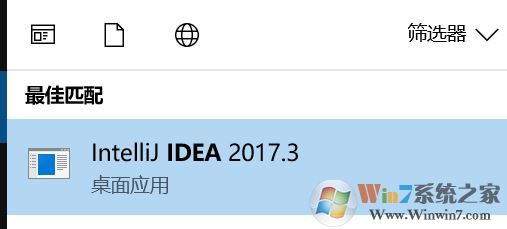 筛选器

最佳匹配

IntelliJ IDEA 2017.3
桌面应用

Win7系统之家
Www.Winwin7.com